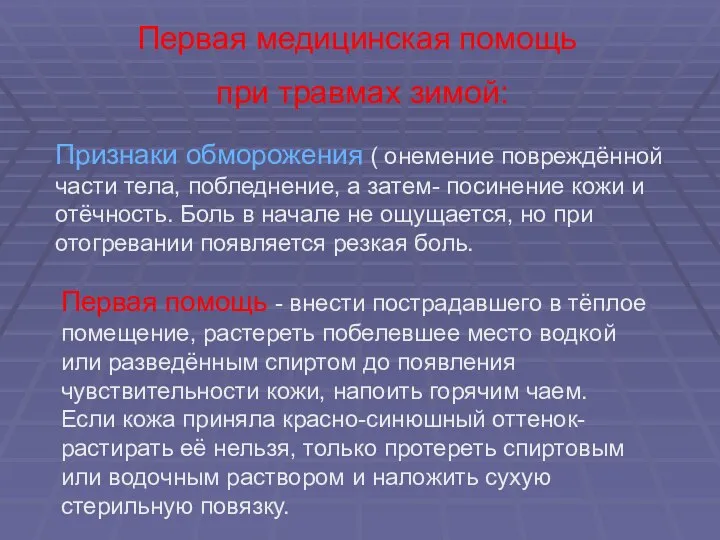 Первая медицинская помощь
при травмах зимой:

Признаки обморожения ( онемение повреждённой части тела, побледнение, а затем- посинение кожи и отёчность. Боль в начале не ощущается, но при отогревании появляется резкая боль.

Первая помощь - внести пострадавшего в тёплое помещение, растереть побелевшее место водкой или разведённым спиртом до появления чувствительности кожи, напоить горячим чаем. Если кожа приняла красно-синюшный оттенок- растирать её нельзя, только протереть спиртовым или водочным раствором и наложить сухую стерильную повязку.